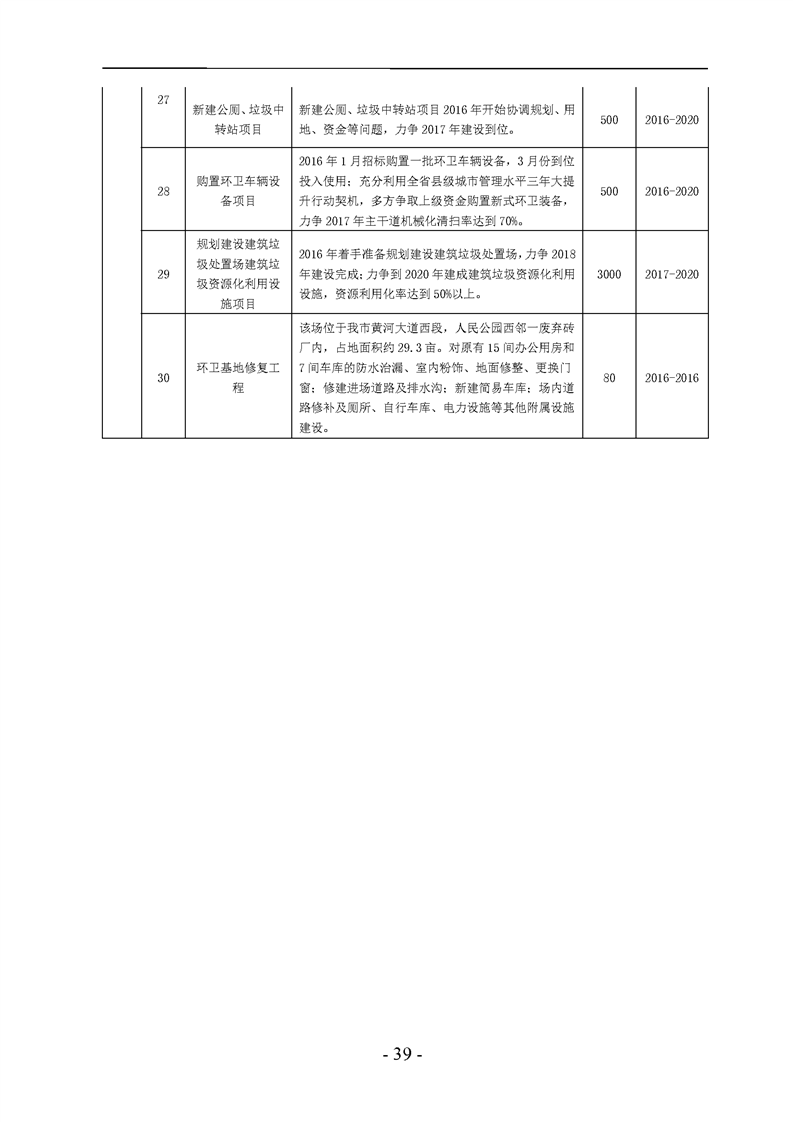 |  | 27 | 新建公厕、垃圾中转站项目 | 新建公厕、垃圾中转站项目 2016 年开始协调规划、用地、资金等问题，力争 2017 年建设到位。 | 500 | 2016-2020 |
|---|---|---|---|---|---|
|  | 28 | 购置环卫车辆设备项目 | 2016 年 1 月招标购置一批环卫车辆设备，3 月份到位投入使用；充分利用全省县级城市管理水平三年大提升行动契机，多方争取上级资金购置新式环卫装备，力争 2017 年主干道机械化清扫率达到 70%。 | 500 | 2016-2020 |
|  | 29 | 规划建设建筑垃圾处置场建筑垃圾资源化利用设施项目 | 2016 年着手准备规划建设建筑垃圾处置场，力争 2018 年建设完成；力争到 2020 年建成建筑垃圾资源化利用设施，资源利用化率达到 50%以上。 | 3000 | 2017-2020 |
|  | 30 | 环卫基地修复工程 | 该场位于我市黄河大道西段，人民公园西邻一废弃砖厂内，占地面积约 29.3 亩。对原有 15 间办公用房和 7 间车库的防水治漏、室内粉饰、地面修整、更换门窗；修建进场道路及排水沟；新建简易车库；场内道路修补及厕所、自行车库、电力设施等其他附属设施建设。 | 80 | 2016-2016 |

- 39 -